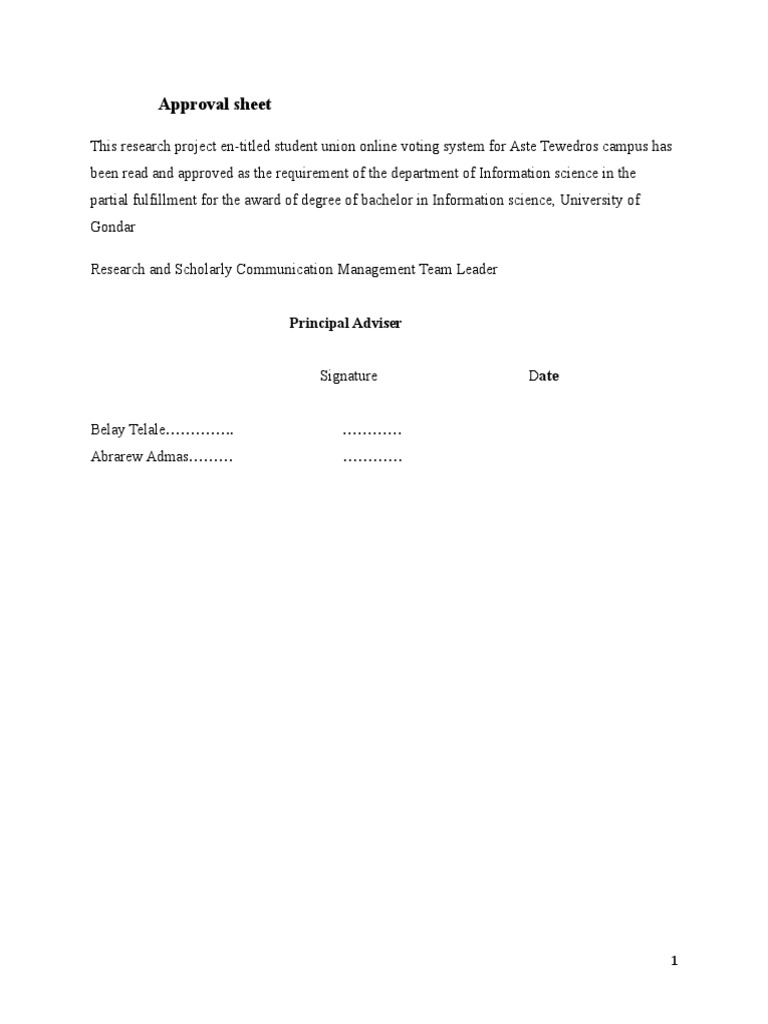 Approval sheet

This research project en-titled student union online voting system for Aste Tewedros campus has been read and approved as the requirement of the department of Information science in the partial fulfillment for the award of degree of bachelor in Information science, University of Gondar

Research and Scholarly Communication Management Team Leader

Principal Adviser

Signature Date

Belay Telale………….. …………
Abrarew Admas……… …………

1